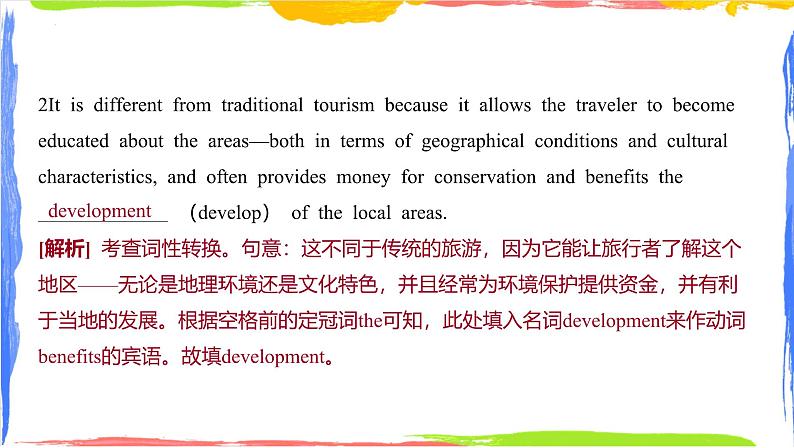 2It is different from traditional tourism because it allows the traveler to become educated about the areas—both in terms of geographical conditions and cultural characteristics, and often provides money for conservation and benefits the development (develop) of the local areas.

[解析] 考查词性转换。句意：这不同于传统的旅游，因为它能让旅行者了解这个地区——无论是地理环境还是文化特色，并且经常为环境保护提供资金，并有利于当地的发展。根据空格前的定冠词the可知，此处填入名词development来作动词benefits的宾语。故填development。